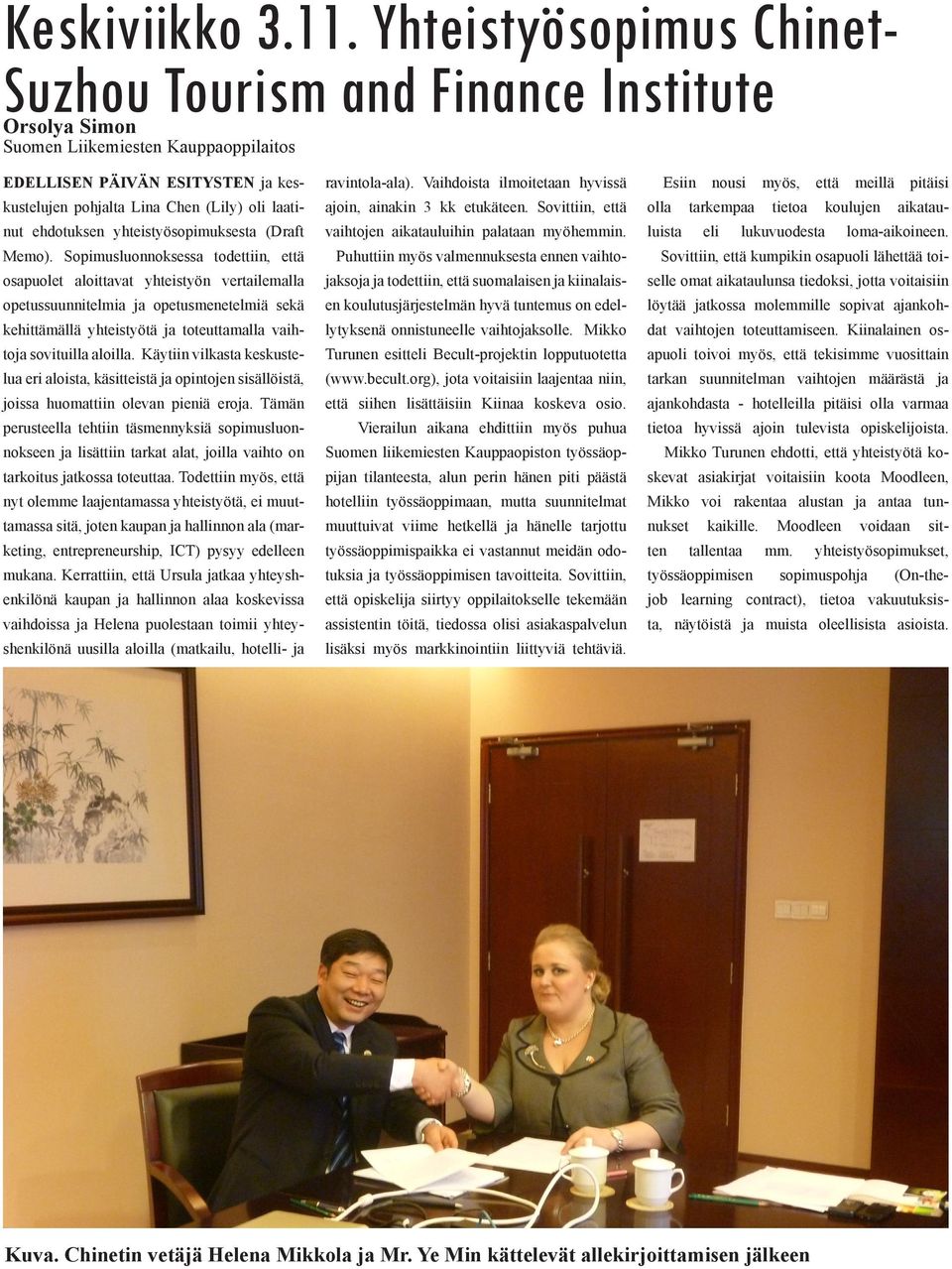 Keskiviikko 3.11. Yhteistyösopimus Chinet-Suzhou Tourism and Finance Institute

Orsolya Simon
Suomen Liikemiesten Kauppaoppilaitos

EDELLISEN PÄIVÄN ESITYSTEN ja keskustelujen pohjalta Lina Chen (Lily) oli laatinut ehdotuksen yhteistyösopimuksesta (Draft Memo). Sopimusluonnoksessa todettiin, että osapuolet aloittavat yhteistyön vertailemalla opetussuunnitelmia ja opetusmenetelmiä sekä kehittämällä yhteistyötä ja toteuttamalla vaihtoja sovituilla aloilla. Käytiin vilkasta keskustelua eri aloista, käsitteistä ja opintojen sisällöistä, joissa huomattiin olevan pieniä eroja. Tämän perusteella tehtiin täsmennyksiä sopimusluonnokseen ja lisättiin tarkat alat, joilla vaihto on tarkoitus jatkossa toteuttaa. Todettiin myös, että nyt olemme laajentamassa yhteistyötä, ei muuttamassa sitä, joten kaupan ja hallinnon ala (marketing, entrepreneurship, ICT) pysyy edelleen mukana. Kerrattiin, että Ursula jatkaa yhteyshenkilönä kaupan ja hallinnon alaa koskevissa vaihdoissa ja Helena puolestaan toimii yhteyshenkilönä uusilla aloilla (matkailu, hotelli- ja ravintola-ala). Vaihdoista ilmoitetaan hyvissä ajoin, ainakin 3 kk etukäteen. Sovittiin, että vaihtojen aikatauluihin palataan myöhemmin.

Puhuttiin myös valmennuksesta ennen vaihtojaksoja ja todettiin, että suomalaisen ja kiinalaisen koulutusjärjestelmän hyvä tuntemus on edellytyksenä onnistuneelle vaihtojaksolle. Mikko Turunen esitteli Becult-projektin lopputuotetta (www.becult.org), jota voitaisiin laajentaa niin, että siihen lisättäisiin Kiinaa koskeva osio.

Vierailun aikana ehdittiin myös puhua Suomen liikemiesten Kauppaopiston työssäoppijan tilanteesta, alun perin hänen piti päästä hotelliin työssäoppimaan, mutta suunnitelmat muuttuivat viime hetkellä ja hänelle tarjottu työssäoppimispaikka ei vastannut meidän odotuksia ja työssäoppimisen tavoitteita. Sovittiin, että opiskelija siirtyy oppilaitokselle tekemään assistentin töitä, tiedossa olisi asiakaspalvelun lisäksi myös markkinointiin liittyviä tehtäviä.

Esiin nousi myös, että meillä pitäisi olla tarkempaa tietoa koulujen aikatauluista eli lukuvuodesta loma-aikoineen.

Sovittiin, että kumpikin osapuoli lähettää toiselle omat aikataulunsa tiedoksi, jotta voitaisiin löytää jatkossa molemmille sopivat ajankohdat vaihtojen toteuttamiseen. Kiinalainen osapuoli toivoi myös, että tekisimme vuosittain tarkan suunnitelman vaihtojen määrästä ja ajankohdasta - hotelleilla pitäisi olla varmaa tietoa hyvissä ajoin tulevista opiskelijoista.

Mikko Turunen ehdotti, että yhteistyötä koskevat asiakirjat voitaisiin koota Moodleen, Mikko voi rakentaa alustan ja antaa tunnukset kaikille. Moodleen voidaan sitten tallentaa mm. yhteistyösopimukset, työssäoppimisen sopimuspohja (On-the-job learning contract), tietoa vakuutuksista, näytöistä ja muista oleellisista asioista.

Kuva. Chinetin vetäjä Helena Mikkola ja Mr. Ye Min kättelevät allekirjoittamisen jälkeen